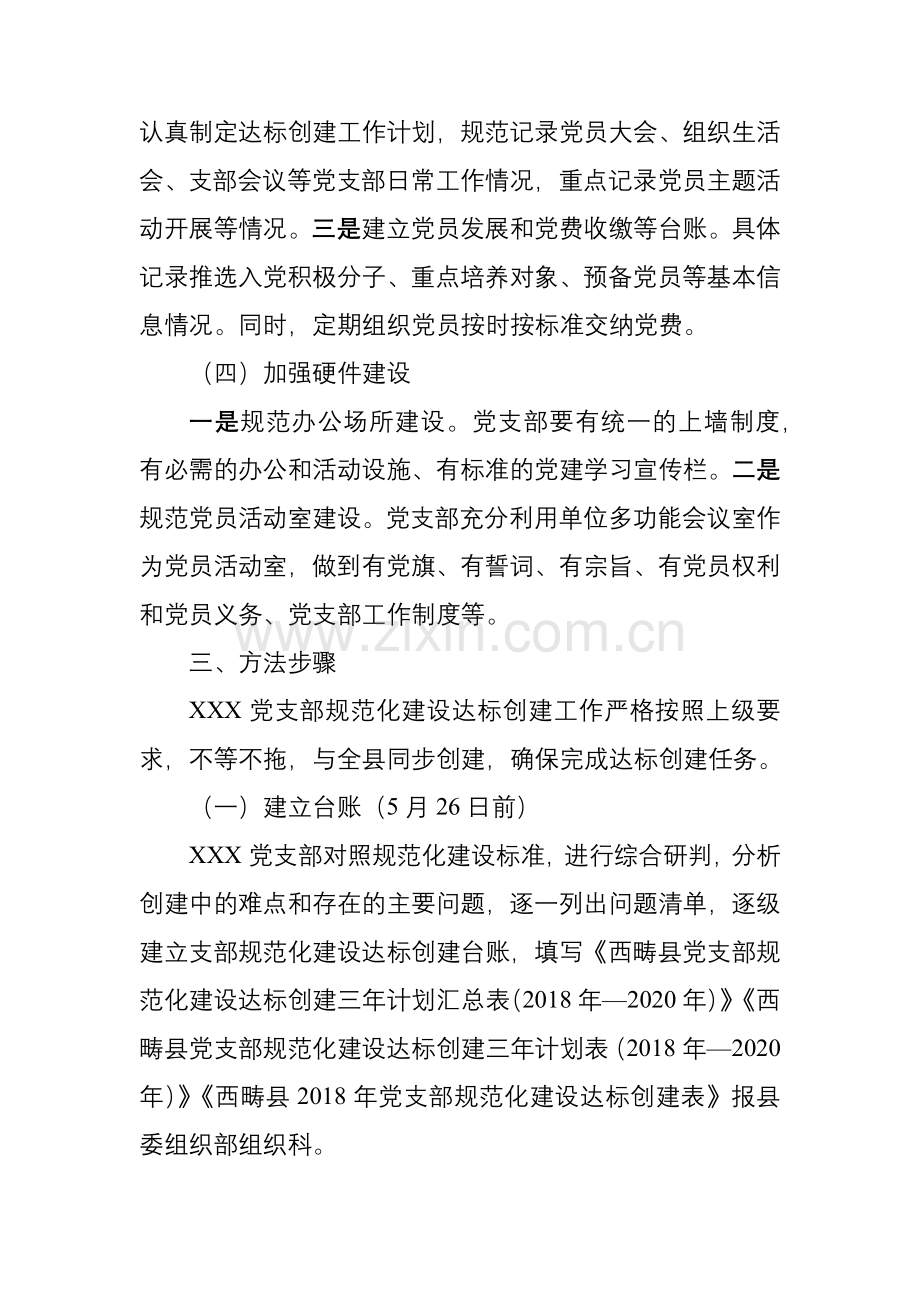 认真制定达标创建工作计划，规范记录党员大会、组织生活会、支部会议等党支部日常工作情况，重点记录党员主题活动开展等情况。三是建立党员发展和党费收缴等台账。具体记录推选入党积极分子、重点培养对象、预备党员等基本信息情况。同时，定期组织党员按时按标准交纳党费。

（四）加强硬件建设

一是规范办公场所建设。党支部要有统一的上墙制度，有必需的办公和活动设施、有标准的党建学习宣传栏。二是规范党员活动室建设。党支部充分利用单位多功能会议室作为党员活动室，做到有党旗、有誓词、有宗旨、有党员权利和党员义务、党支部工作制度等。

三、方法步骤

XXX党支部规范化建设达标创建工作严格按照上级要求，不等不拖，与全县同步创建，确保完成达标创建任务。

（一）建立台账（5月26日前）

XXX党支部对照规范化建设标准，进行综合研判，分析创建中的难点和存在的主要问题，逐一列出问题清单，逐级建立支部规范化建设达标创建台账，填写《西畴县党支部规范化建设达标创建三年计划汇总表(2018年—2020年)》《西畴县党支部规范化建设达标创建三年计划表(2018年—2020年)》《西畴县2018年党支部规范化建设达标创建表》报县委组织部组织科。

www.zixin.com.cn